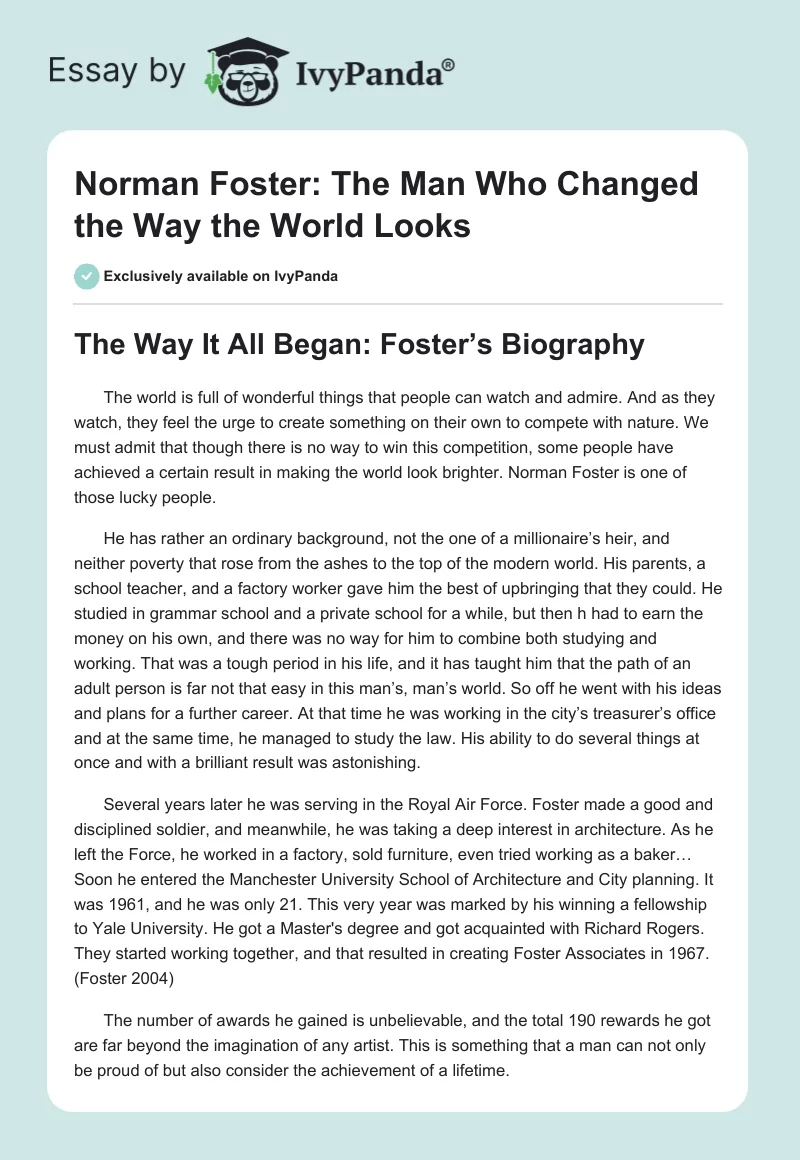 Essay by IvyPanda®

Norman Foster: The Man Who Changed the Way the World Looks

Exclusively available on IvyPanda

The Way It All Began: Foster's Biography

The world is full of wonderful things that people can watch and admire. And as they watch, they feel the urge to create something on their own to compete with nature. We must admit that though there is no way to win this competition, some people have achieved a certain result in making the world look brighter. Norman Foster is one of those lucky people.

He has rather an ordinary background, not the one of a millionaire's heir, and neither poverty that rose from the ashes to the top of the modern world. His parents, a school teacher, and a factory worker gave him the best of upbringing that they could. He studied in grammar school and a private school for a while, but then h had to earn the money on his own, and there was no way for him to combine both studying and working. That was a tough period in his life, and it has taught him that the path of an adult person is far not that easy in this man's, man's world. So off he went with his ideas and plans for a further career. At that time he was working in the city's treasurer's office and at the same time, he managed to study the law. His ability to do several things at once and with a brilliant result was astonishing.

Several years later he was serving in the Royal Air Force. Foster made a good and disciplined soldier, and meanwhile, he was taking a deep interest in architecture. As he left the Force, he worked in a factory, sold furniture, even tried working as a baker… Soon he entered the Manchester University School of Architecture and City planning. It was 1961, and he was only 21. This very year was marked by his winning a fellowship to Yale University. He got a Master's degree and got acquainted with Richard Rogers. They started working together, and that resulted in creating Foster Associates in 1967. (Foster 2004)

The number of awards he gained is unbelievable, and the total 190 rewards he got are far beyond the imagination of any artist. This is something that a man can not only be proud of but also consider the achievement of a lifetime.